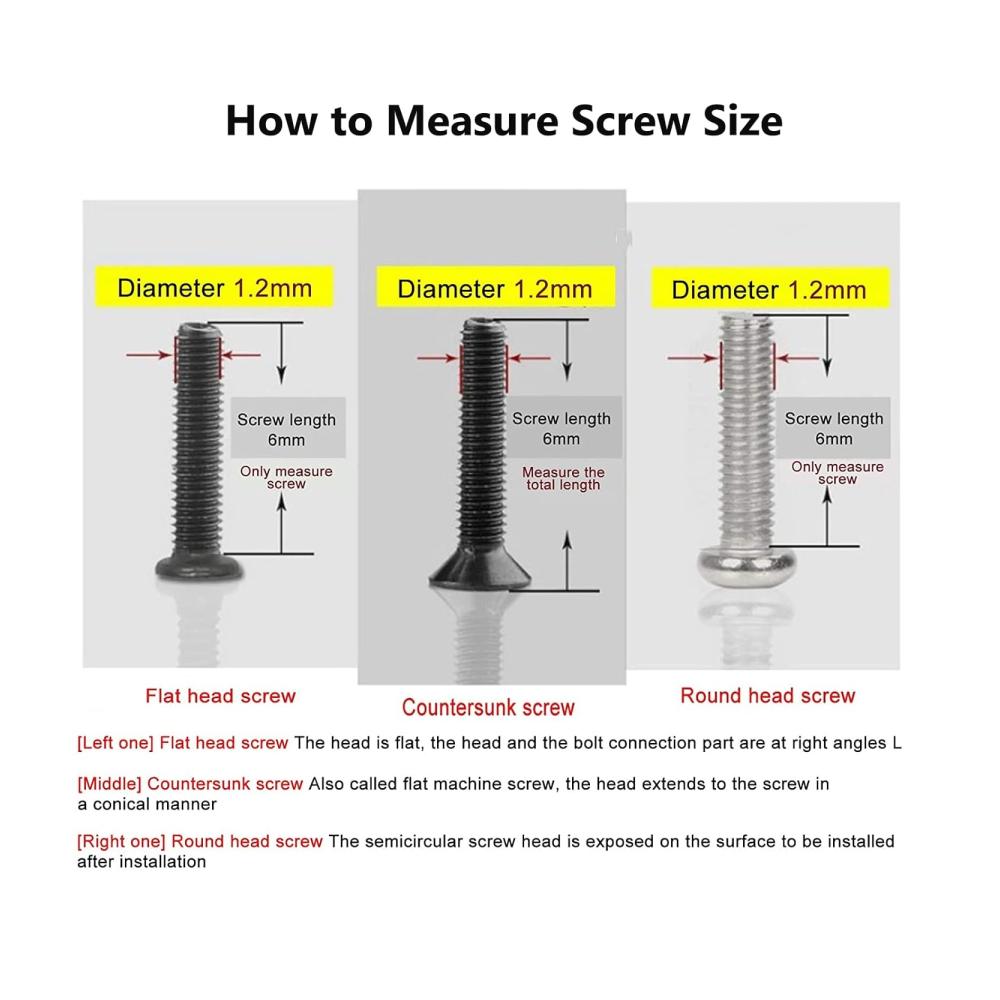 How to Measure Screw Size

Diameter 1.2mm

Screw length 6mm

Only measure screw

Flat head screw

Diameter 1.2mm

Screw length 6mm

Measure the total length

Countersunk screw

Diameter 1.2mm

Screw length 6mm

Only measure screw

Round head screw

[Left one] Flat head screw The head is flat, the head and the bolt connection part are at right angles L

[Middle] Countersunk screw Also called flat machine screw, the head extends to the screw in a conical manner

[Right one] Round head screw The semicircular screw head is exposed on the surface to be installed after installation